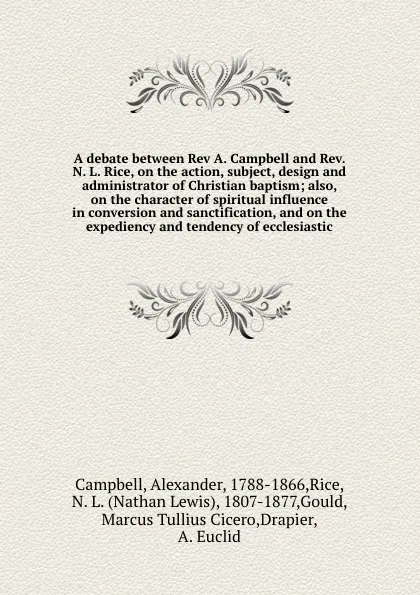 A debate between Rev A. Campbell and Rev. N. L. Rice, on the action, subject, design and administrator of Christian baptism; also, on the character of spiritual influence in conversion and sanctification, and on the expediency and tendency of ecclesiastic

Campbell, Alexander, 1788-1866,Rice, N. L. (Nathan Lewis), 1807-1877,Gould, Marcus Tullius Cicero,Drapier, A. Euclid